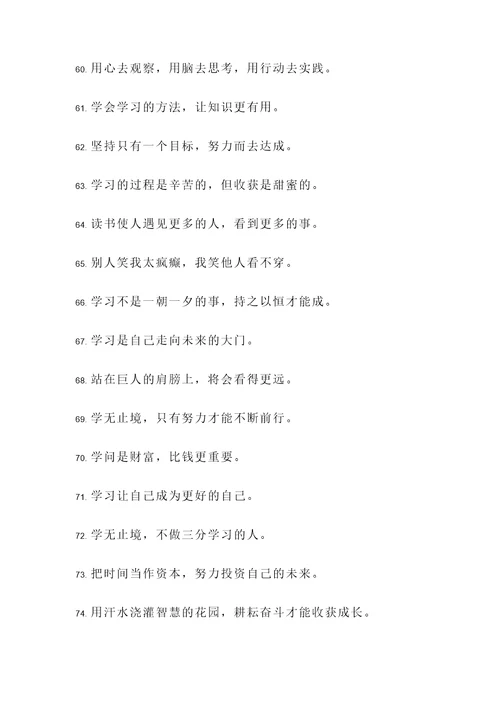 60. 用心去观察，用脑去思考，用行动去实践。

61. 学会学习的方法，让知识更有用。

62. 坚持只有一个目标，努力而去达成。

63. 学习的过程是辛苦的，但收获是甜蜜的。

64. 读书使人遇见更多的人，看到更多的事。

65. 别人笑我太疯癫，我笑他人看不穿。

66. 学习不是一朝一夕的事，持之以恒才能成。

67. 学习是自己走向未来的大门。

68. 站在巨人的肩膀上，将会看得更远。

69. 学无止境，只有努力才能不断前行。

70. 学问是财富，比钱更重要。

71. 学习让自己成为更好的自己。

72. 学无止境，不做三分学习的人。

73. 把时间当作资本，努力投资自己的未来。

74. 用汗水浇灌智慧的花园，耕耘奋斗才能收获成长。